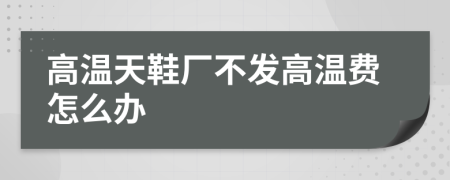 高温天鞋厂不发高温费怎么办